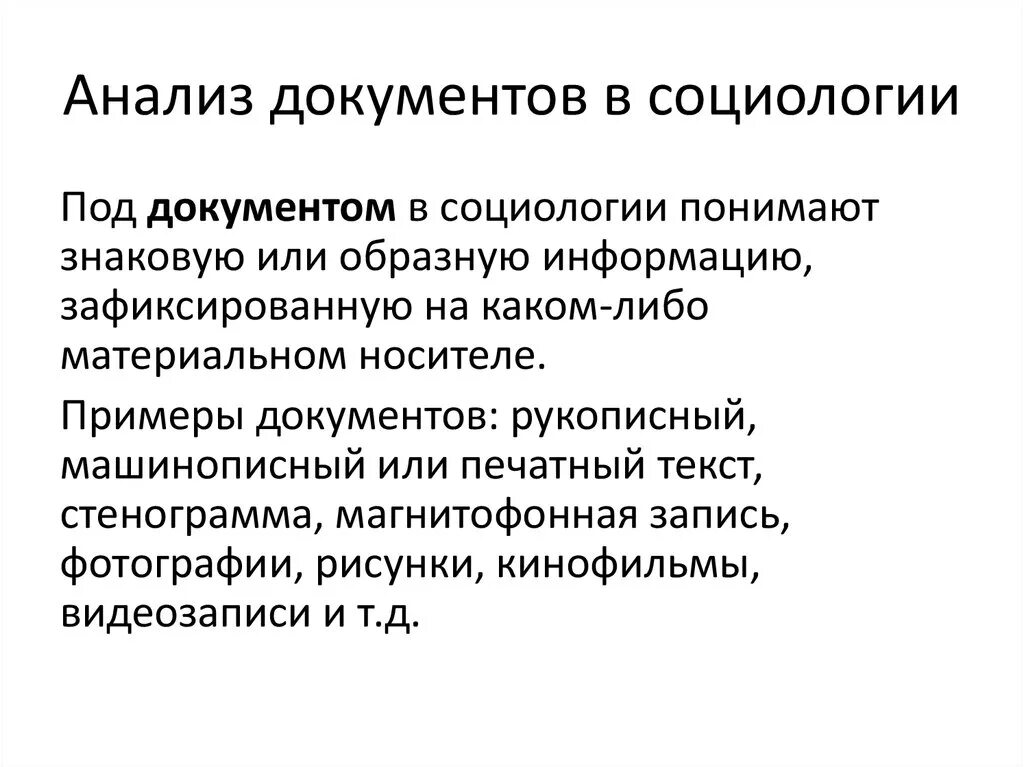 Анализ документов в социологии

Под документом в социологии понимают знаковую или образную информацию, зафиксированную на каком-либо материальном носителе.

Примеры документов: рукописный, машинописный или печатный текст, стенограмма, магнитофонная запись, фотографии, рисунки, кинофильмы, видеозаписи и т.д.